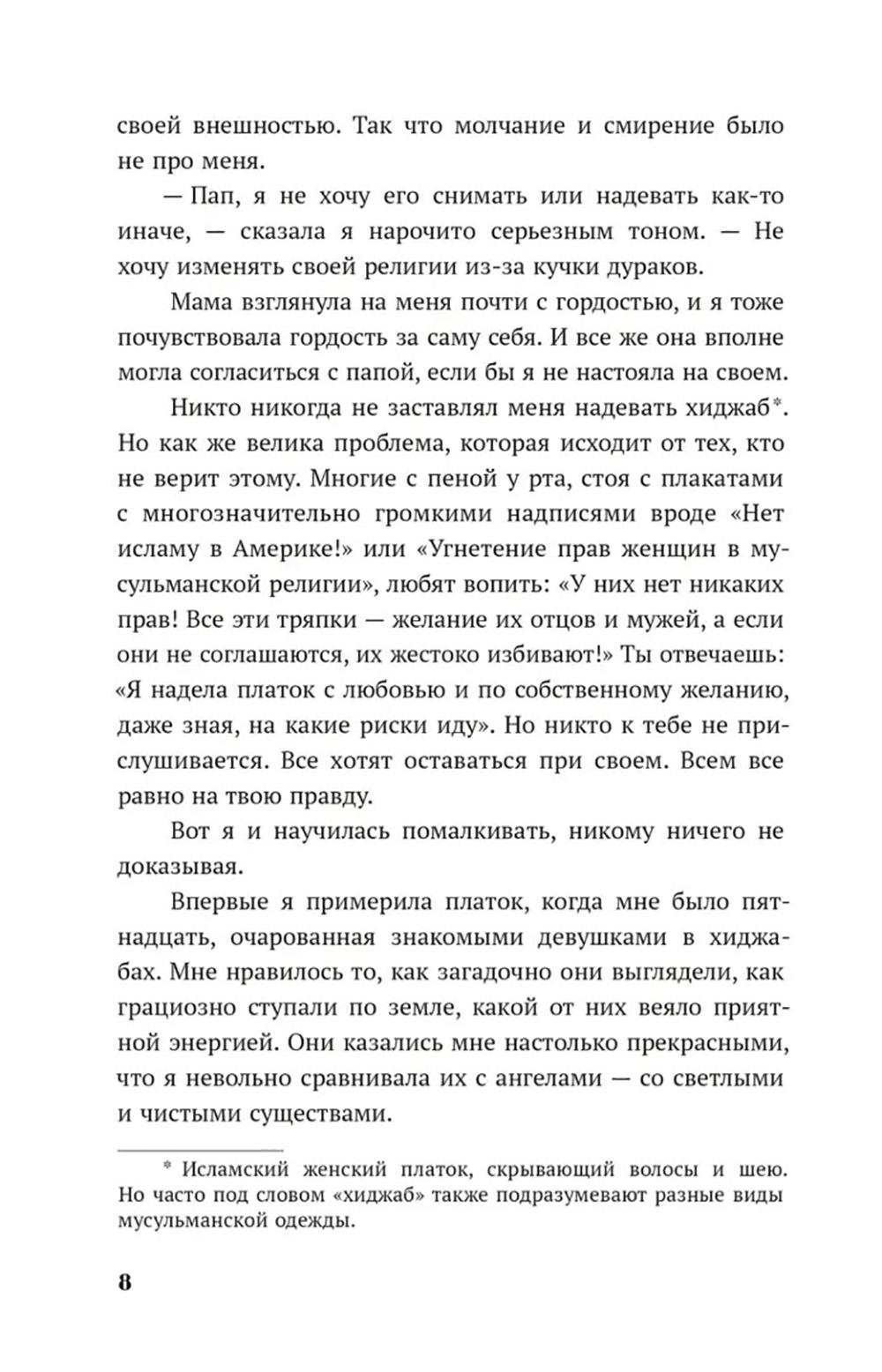 своей внешностью. Так что молчание и смирение было не про меня.

— Пап, я не хочу его снимать или надевать как-то иначе, — сказала я нарочито серьезным тоном. — Не хочу изменять своей религии из-за кучки дураков.

Мама взглянула на меня почти с гордостью, и я тоже почувствовала гордость за саму себя. И все же она вполне могла согласиться с папой, если бы я не настояла на своем.

Никто никогда не заставлял меня надевать хиджаб*. Но как же велика проблема, которая исходит от тех, кто не верит этому. Многие с пеной у рта, стоя с плакатами с многозначительно громкими надписями вроде «Нет исламу в Америке!» или «Угнетение прав женщин в мусульманской религии», любят вопить: «У них нет никаких прав! Все эти тряпки — желание их отцов и мужей, а если они не соглашаются, их жестоко избивают!» Ты отвечаешь: «Я надела платок с любовью и по собственному желанию, даже зная, на какие риски иду». Но никто к тебе не прислушивается. Все хотят оставаться при своем. Всем все равно на твою правду.

Вот я и научилась помалкивать, никому ничего не доказывая.

Впервые я примерила платок, когда мне было пятнадцать, очарованная знакомыми девушками в хиджабах. Мне нравилось то, как загадочно они выглядели, как грациозно ступали по земле, какой от них веяло приятной энергией. Они казались мне настолько прекрасными, что я невольно сравнивала их с ангелами — со светлыми и чистыми существами.

* Исламский женский платок, скрывающий волосы и шею. Но часто под словом «хиджаб» также подразумевают разные виды мусульманской одежды.

8